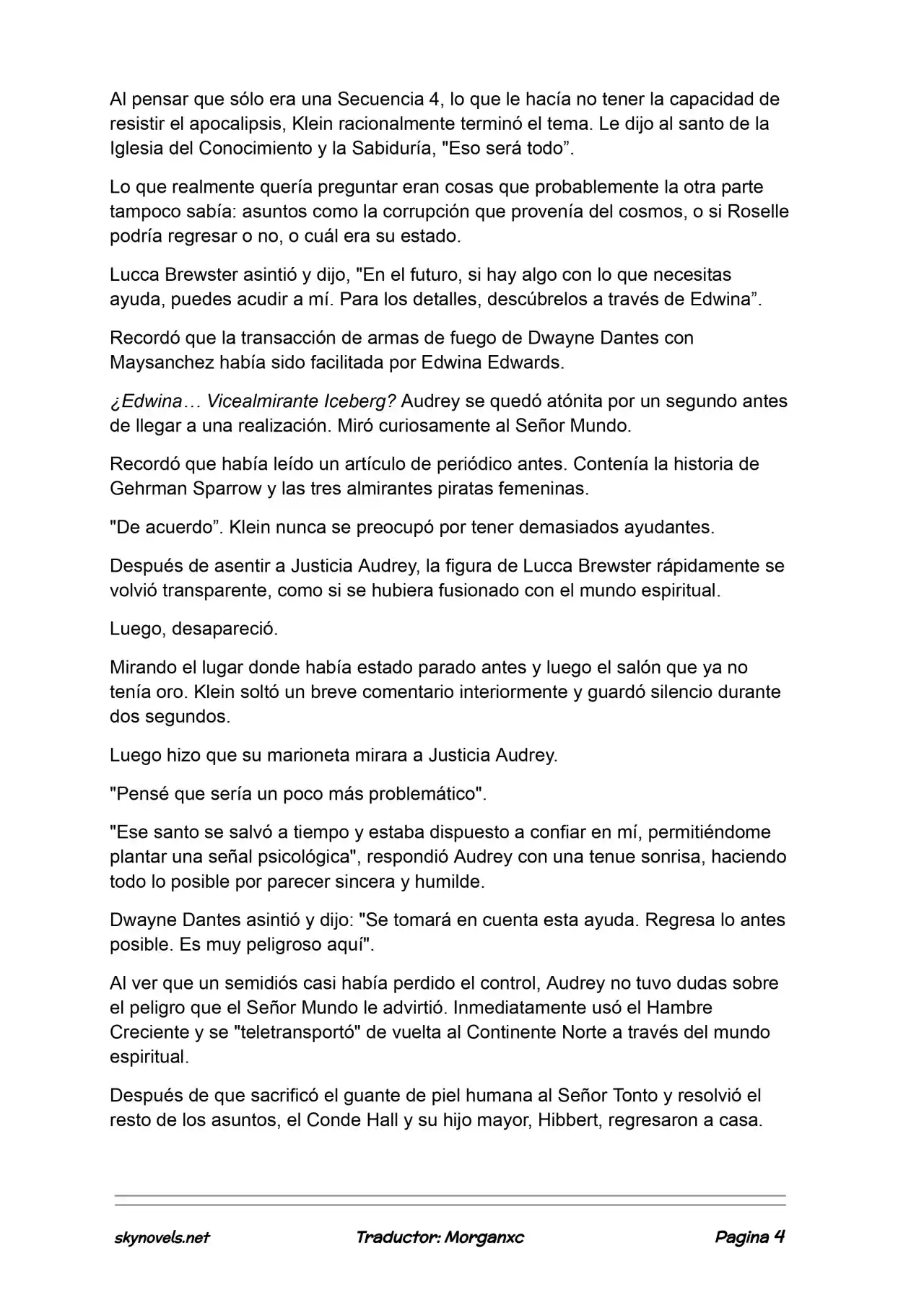 Al pensar que sólo era una Secuencia 4, lo que le hacía no tener la capacidad de resistir el apocalipsis, Klein racionalmente terminó el tema. Le dijo al santo de la Iglesia del Conocimiento y la Sabiduría, "Eso será todo”.

Lo que realmente quería preguntar eran cosas que probablemente la otra parte tampoco sabía: asuntos como la corrupción que provenía del cosmos, o si Roselle podría regresar o no, o cuál era su estado.

Lucca Brewster asintió y dijo, "En el futuro, si hay algo con lo que necesitas ayuda, puedes acudir a mí. Para los detalles, descúbrelos a través de Edwina”.

Recordó que la transacción de armas de fuego de Dwayne Dantes con Maysanchez había sido facilitada por Edwina Edwards.

¿Edwina… Vicealmirante Iceberg? Audrey se quedó atónita por un segundo antes de llegar a una realización. Miró curiosamente al Señor Mundo.

Recordó que había leído un artículo de periódico antes. Contenía la historia de Gehrman Sparrow y las tres almirantes piratas femeninas.

"De acuerdo”. Klein nunca se preocupó por tener demasiados ayudantes.

Después de asentir a Justicia Audrey, la figura de Lucca Brewster rápidamente se volvió transparente, como si se hubiera fusionado con el mundo espiritual.

Luego, desapareció.

Mirando el lugar donde había estado parado antes y luego el salón que ya no tenía oro. Klein soltó un breve comentario interiormente y guardó silencio durante dos segundos.

Luego hizo que su marioneta mirara a Justicia Audrey.

"Pensé que sería un poco más problemático".

"Ese santo se salvó a tiempo y estaba dispuesto a confiar en mí, permitiéndome plantar una señal psicológica", respondió Audrey con una tenue sonrisa, haciendo todo lo posible por parecer sincera y humilde.

Dwayne Dantes asintió y dijo: "Se tomará en cuenta esta ayuda. Regresa lo antes posible. Es muy peligroso aquí".

Al ver que un semidiós casi había perdido el control, Audrey no tuvo dudas sobre el peligro que el Señor Mundo le advirtió. Inmediatamente usó el Hambre Creciente y se "teletransportó" de vuelta al Continente Norte a través del mundo espiritual.

Después de que sacrificó el guante de piel humana al Señor Tonto y resolvió el resto de los asuntos, el Conde Hall y su hijo mayor, Hibbert, regresaron a casa.

skynovels.net Traductor: Morganxc Pagina 4